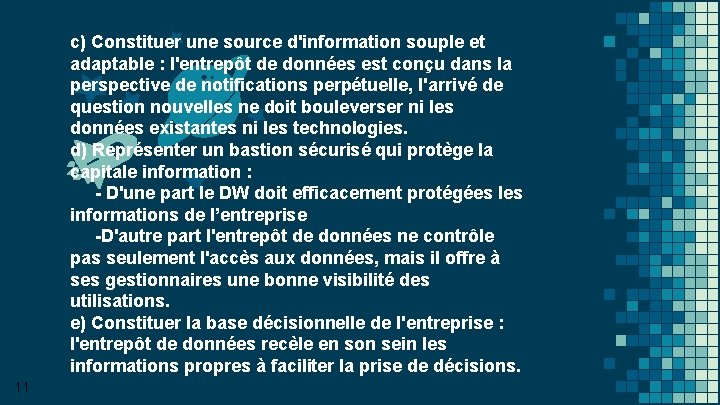 c) Constituer une source d'information souple et adaptable : l'entrepôt de données est conçu dans la perspective de notifications perpétuelle, l'arrivé de question nouvelles ne doit bouleverser ni les données existantes ni les technologies.
d) Représenter un bastion sécurisé qui protège la capitale information :
- D'une part le DW doit efficacement protégées les informations de l'entreprise
-D'autre part l'entrepôt de données ne contrôle pas seulement l'accès aux données, mais il offre à ses gestionnaires une bonne visibilité des utilisations.
e) Constituer la base décisionnelle de l'entreprise : l'entrepôt de données recèle en son sein les informations propres à faciliter la prise de décisions.

11